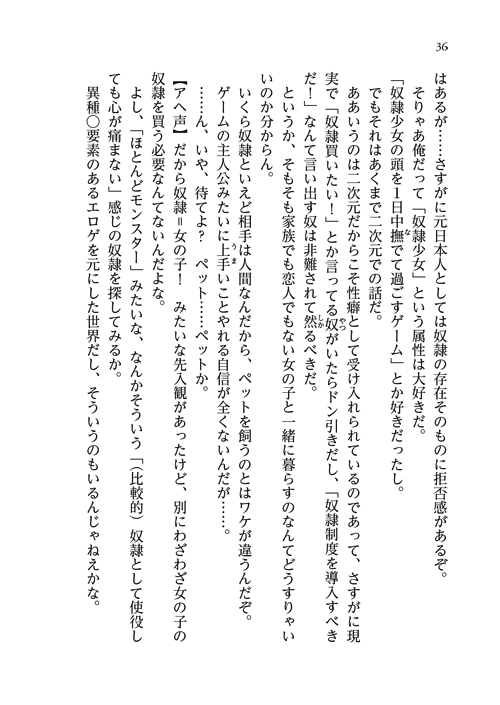 36

はあるが……さすがに元日本人としては奴隷の存在そのものに拒否感があるぞ。
そりゃ俺だって「奴隷少女」という属性は大好きだ。
「奴隷少女の頭を1日中撫でて過ごすゲーム」とか好きだったし。
でもそれはあくまで二次元での話だ。
ああいうのは二次元だからこそ性癖として受け入れられているのであって、さすがに現実で「奴隷買いたい！」とか言ってる奴がいたらドン引きだし、「奴隷制度を導入すべきだ！」なんて言い出す奴は非難されて然るべきだ。
というか、そもそも家族でも恋人でもない女の子と一緒に暮らすのなんてどうすりゃいいのか分からん。
いくら奴隷といえど相手は人間なんだから、ペットを飼うのとはワケが違うんだぞ。
ゲームの主人公みたいに上手いことやれる自信が全くないんだが……。
……ん、いや、待てよ？　ペット……ペットか。
【アヘ声】だから奴隷＝女の子！　みたいな先入観があったけど、別にわざわざ女の子の奴隷を買う必要なんてないんだよな。
よし、「ほとんどモンスター」みたいな、なんかそういう「（比較的）奴隷として使役しても心が痛まない」感じの奴隷を探してみるか。
異種○要素のあるエロゲを元にした世界だし、そういうのもいるんじゃねえかな。